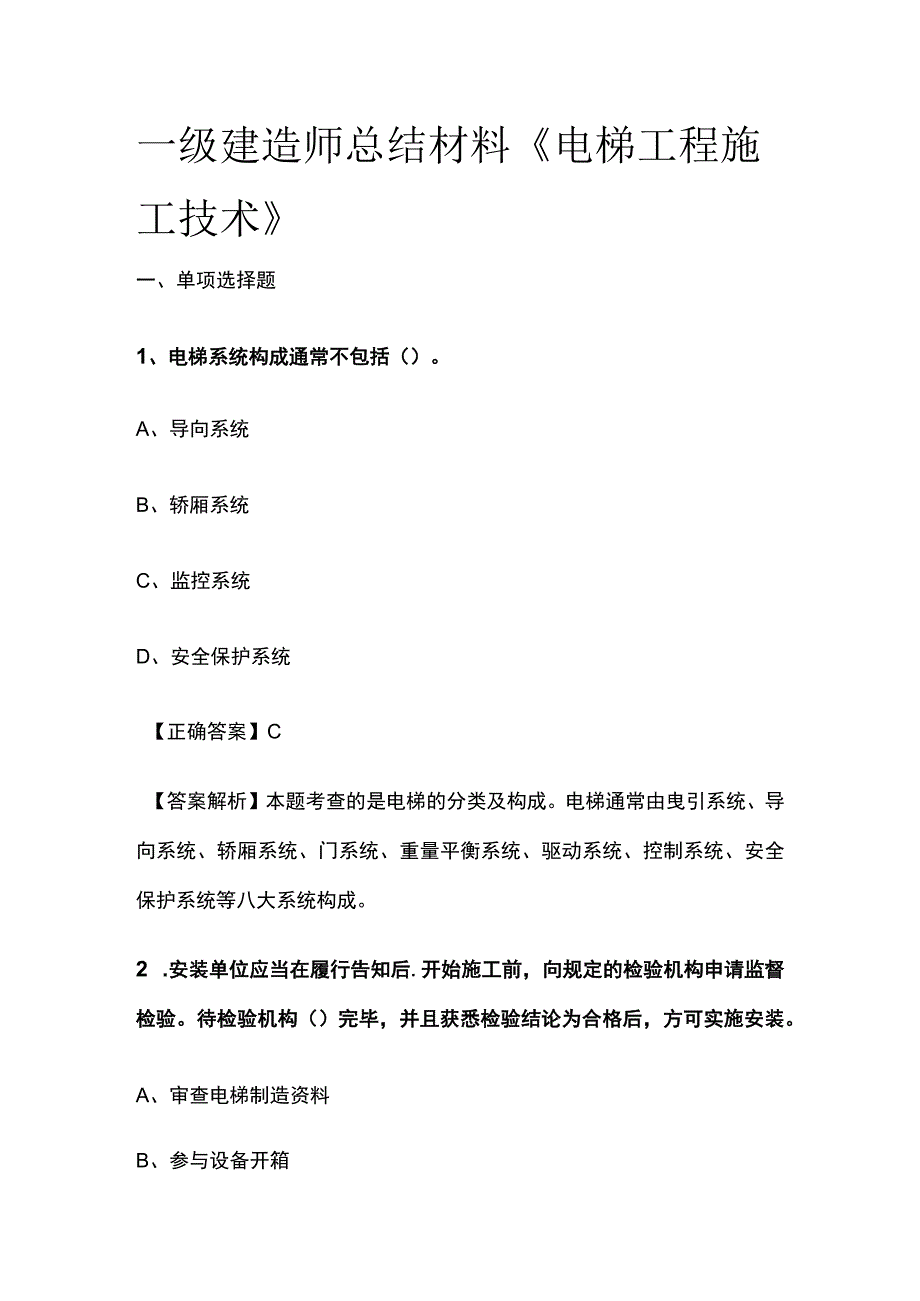 一级建造师总结材料《电梯工程施工技术》

一、单项选择题

1、电梯系统构成通常不包括（）。

A、导向系统

B、轿厢系统

C、监控系统

D、安全保护系统

【正确答案】C

【答案解析】本题考查的是电梯的分类及构成。电梯通常由曳引系统、导向系统、轿厢系统、门系统、重量平衡系统、驱动系统、控制系统、安全保护系统等八大系统构成。

2 .安装单位应当在履行告知后.开始施工前，向规定的检验机构申请监督检验。待检验机构（）完毕，并且获悉检验结论为合格后，方可实施安装。

A、审查电梯制造资料

B、参与设备开箱